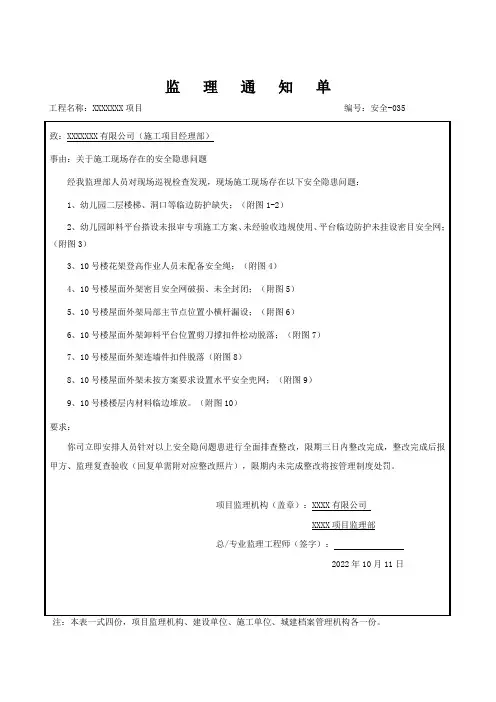 监 理 通 知 单

工程名称：XXXXXXX 项目　　编号：安全-035

致：XXXXXXX 有限公司（施工项目经理部）

事由：关于施工现场存在的安全隐患问题

经我监理部人员对现场巡视检查发现，现场施工现场存在以下安全隐患问题：

1、幼儿园二层楼梯、洞口等临边防护缺失；（附图 1-2）

2、幼儿园卸料平台搭设未报审专项施工方案、未经验收违规使用、平台临边防护未挂设密目安全网；（附图 3）

3、10 号楼花架登高作业人员未配备安全绳；（附图 4）

4、10 号楼屋面外架密目安全网破损、未全封闭；（附图 5）

5、10 号楼屋面外架局部主节点位置小横杆漏设；（附图 6）

6、10 号楼屋面外架卸料平台位置剪刀撑扣件松动脱落；（附图 7）

7、10 号楼屋面外架连墙件扣件脱落（附图 8）

8、10 号楼屋面外架未按方案要求设置水平安全兜网；（附图 9）

9、10 号楼楼层内材料临边堆放。（附图 10）

要求：

你司立即安排人员针对以上安全隐问题患进行全面排查整改，限期三日内整改完成，整改完成后报甲方、监理复查验收（回复单需附对应整改照片），限期内未完成整改将按管理制度处罚。

项目监理机构（盖章）：XXXX 有限公司

XXXX 项目监理部

总/专业监理工程师（签字）：

2022 年 10 月 11 日

注：本表一式四份，项目监理机构、建设单位、施工单位、城建档案管理机构各一份。